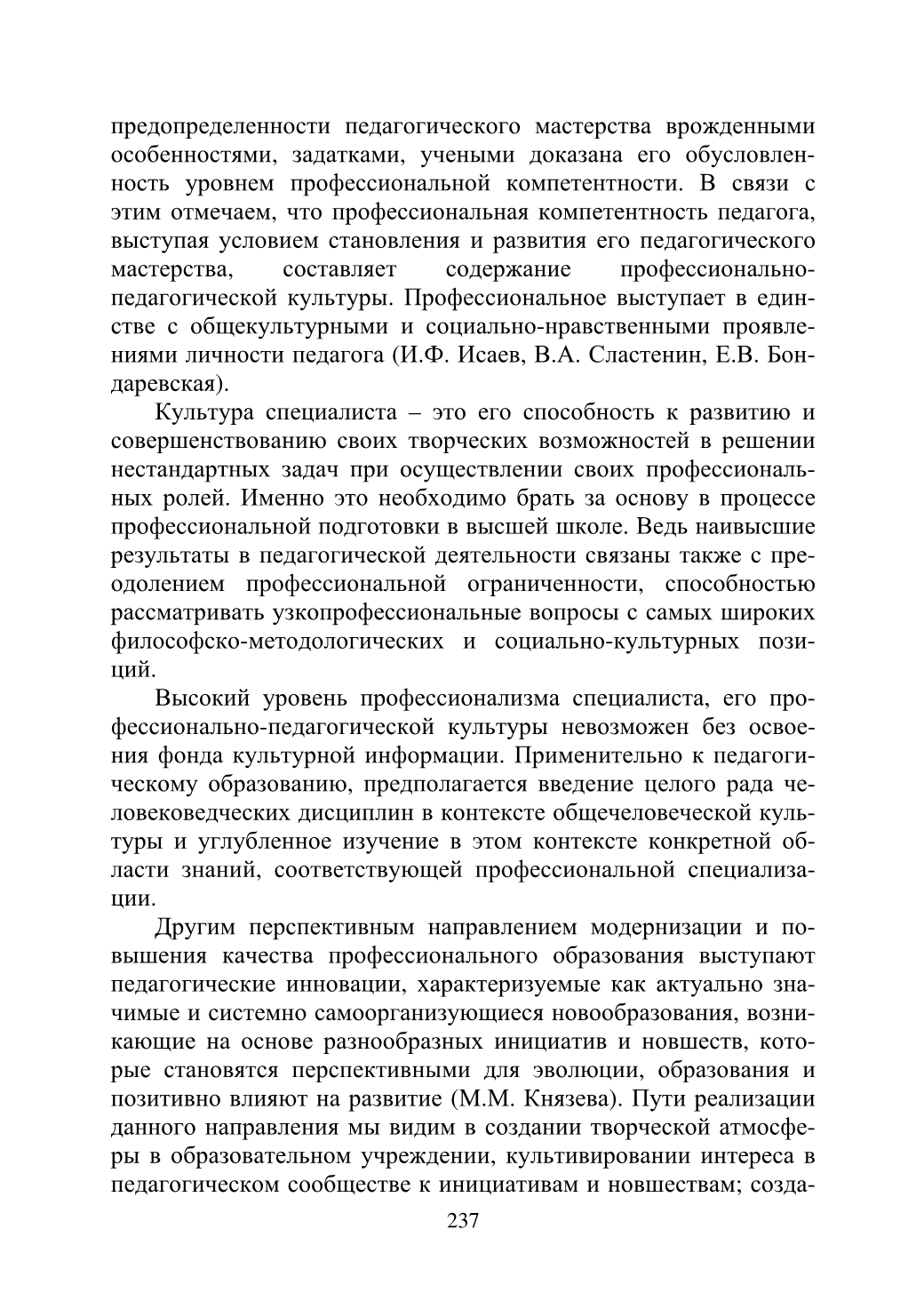 предопределенности педагогического мастерства врожденными особенностями, задатками, учеными доказана его обусловленность уровнем профессиональной компетентности. В связи с этим отмечаем, что профессиональная компетентность педагога, выступая условием становления и развития его педагогического мастерства, составляет содержание профессионально-педагогической культуры. Профессиональное выступает в единстве с общекультурными и социально-нравственными проявлениями личности педагога (И.Ф. Исаев, В.А. Сластенин, Е.В. Бондаревская).

Культура специалиста – это его способность к развитию и совершенствованию своих творческих возможностей в решении нестандартных задач при осуществлении своих профессиональных ролей. Именно это необходимо брать за основу в процессе профессиональной подготовки в высшей школе. Ведь наивысшие результаты в педагогической деятельности связаны также с преодолением профессиональной ограниченности, способностью рассматривать узкопрофессиональные вопросы с самых широких философско-методологических и социально-культурных позиций.

Высокий уровень профессионализма специалиста, его профессионально-педагогической культуры невозможен без освоения фонда культурной информации. Применительно к педагогическому образованию, предполагается введение целого рада человековедческих дисциплин в контексте общечеловеческой культуры и углубленное изучение в этом контексте конкретной области знаний, соответствующей профессиональной специализации.

Другим перспективным направлением модернизации и повышения качества профессионального образования выступают педагогические инновации, характеризуемые как актуально значимые и системно самоорганизующиеся новообразования, возникающие на основе разнообразных инициатив и новшеств, которые становятся перспективными для эволюции, образования и позитивно влияют на развитие (М.М. Князева). Пути реализации данного направления мы видим в создании творческой атмосферы в образовательном учреждении, культивировании интереса в педагогическом сообществе к инициативам и новшествам; созда-

237